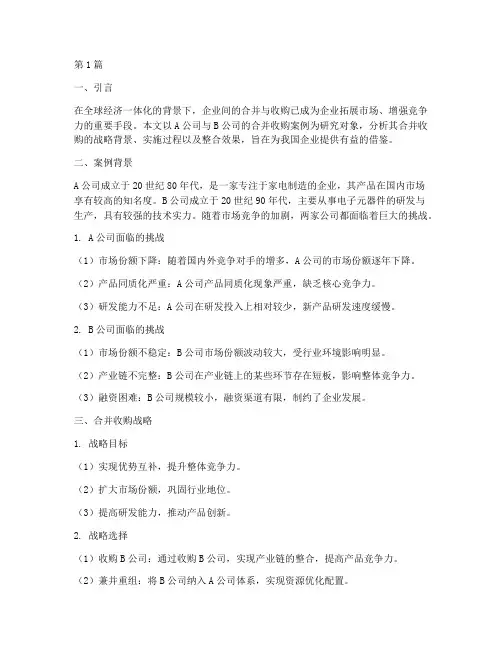 第1篇

一、引言

在全球经济一体化的背景下，企业间的合并与收购已成为企业拓展市场、增强竞争力的重要手段。本文以A公司与B公司的合并收购案例为研究对象，分析其合并收购的战略背景、实施过程以及整合效果，旨在为我国企业提供有益的借鉴。

二、案例背景

A公司成立于20世纪80年代，是一家专注于家电制造的企业，其产品在国内市场享有较高的知名度。B公司成立于20世纪90年代，主要从事电子元器件的研发与生产，具有较强的技术实力。随着市场竞争的加剧，两家公司都面临着巨大的挑战。

1. A公司面临的挑战

（1）市场份额下降：随着国内外竞争对手的增多，A公司的市场份额逐年下降。

（2）产品同质化严重：A公司产品同质化现象严重，缺乏核心竞争力。

（3）研发能力不足：A公司在研发投入上相对较少，新产品研发速度缓慢。

2. B公司面临的挑战

（1）市场份额不稳定：B公司市场份额波动较大，受行业环境影响明显。

（2）产业链不完整：B公司在产业链上的某些环节存在短板，影响整体竞争力。

（3）融资困难：B公司规模较小，融资渠道有限，制约了企业发展。

三、合并收购战略

1. 战略目标

（1）实现优势互补，提升整体竞争力。

（2）扩大市场份额，巩固行业地位。

（3）提高研发能力，推动产品创新。

2. 战略选择

（1）收购B公司：通过收购B公司，实现产业链的整合，提高产品竞争力。

（2）兼并重组：将B公司纳入A公司体系，实现资源优化配置。